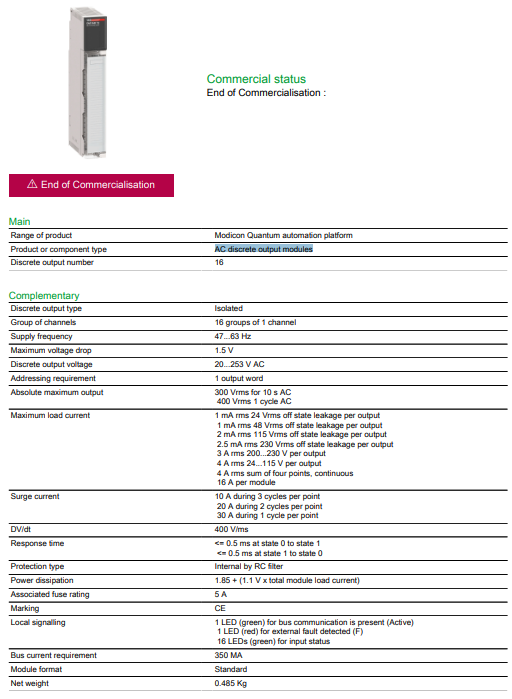 Commercial status
End of Commercialisation :

⚠ End of Commercialisation

Main

| Range of product | Modicon Quantum automation platform |
|---|---|
| Product or component type | AC discrete output modules |
| Discrete output number | 16 |

Complementary

| Discrete output type | Isolated |
|---|---|
| Group of channels | 16 groups of 1 channel |
| Supply frequency | 47...63 Hz |
| Maximum voltage drop | 1.5 V |
| Discrete output voltage | 20...253 V AC |
| Addressing requirement | 1 output word |
| Absolute maximum output | 300 Vrms for 10 s AC 400 Vrms 1 cycle AC |
| Maximum load current | 1 mA rms 24 Vrms off state leakage per output 1 mA rms 48 Vrms off state leakage per output 2 mA rms 115 Vrms off state leakage per output 2.5 mA rms 230 Vrms off state leakage per output 3 A rms 200...230 V per output 4 A rms 24...115 V per output 4 A rms sum of four points, continuous 16 A per module |
| Surge current | 10 A during 3 cycles per point 20 A during 2 cycles per point 30 A during 1 cycle per point |
| DV/dt | 400 V/ms |
| Response time | <= 0.5 ms at state 0 to state 1 <= 0.5 ms at state 1 to state 0 |
| Protection type | Internal by RC filter |
| Power dissipation | 1.85 + (1.1 V x total module load current) |
| Associated fuse rating | 5 A |
| Marking | CE |
| Local signalling | 1 LED (green) for bus communication is present (Active) 1 LED (red) for external fault detected (F) 16 LEDs (green) for input status |
| Bus current requirement | 350 MA |
| Module format | Standard |
| Net weight | 0.485 Kg |